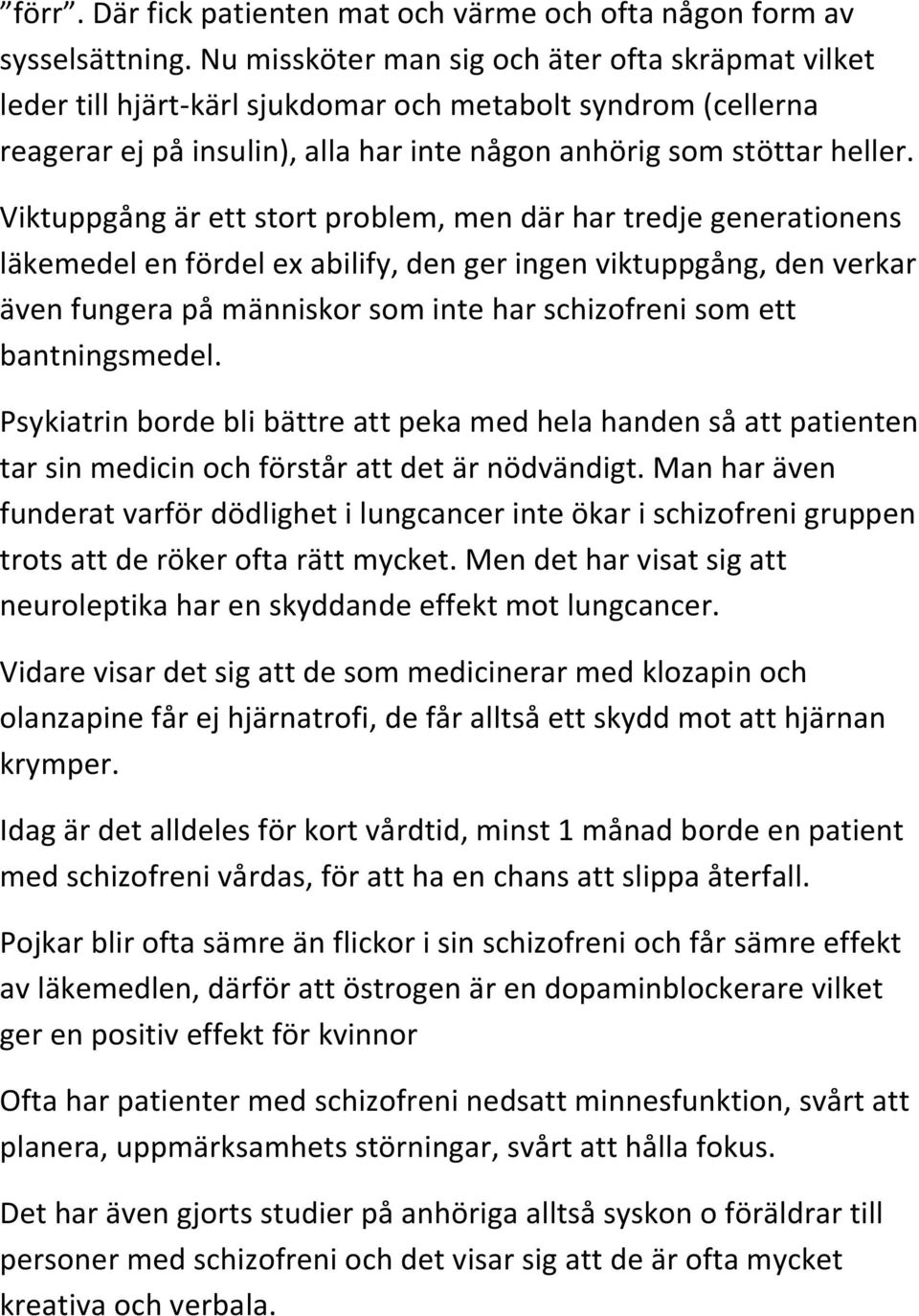 ”förr”. Där fick patienten mat och värme och ofta någon form av sysselsättning. Nu missköter man sig och äter ofta skräpmat vilket leder till hjärt-kärl sjukdomar och metabolt syndrom (cellerna reagerar ej på insulin), alla har inte någon anhörig som stöttar heller.

Viktuppgång är ett stort problem, men där har tredje generationens läkemedel en fördel ex abilify, den ger ingen viktuppgång, den verkar även fungera på människor som inte har schizofreni som ett bantningsmedel.

Psykiatrin borde bli bättre att peka med hela handen så att patienten tar sin medicin och förstår att det är nödvändigt. Man har även funderat varför dödlighet i lungcancer inte ökar i schizofreni gruppen trots att de röker ofta rätt mycket. Men det har visat sig att neuroleptika har en skyddande effekt mot lungcancer.

Vidare visar det sig att de som medicinerar med klozapin och olanzapine får ej hjärnatrofi, de får alltså ett skydd mot att hjärnan krymper.

Idag är det alldeles för kort vårdtid, minst 1 månad borde en patient med schizofreni vårdas, för att ha en chans att slippa återfall.

Pojkar blir ofta sämre än flickor i sin schizofreni och får sämre effekt av läkemedlen, därför att östrogen är en dopaminblockerare vilket ger en positiv effekt för kvinnor

Ofta har patienter med schizofreni nedsatt minnesfunktion, svårt att planera, uppmärksamhets störningar, svårt att hålla fokus.

Det har även gjorts studier på anhöriga alltså syskon o föräldrar till personer med schizofreni och det visar sig att de är ofta mycket kreativa och verbala.